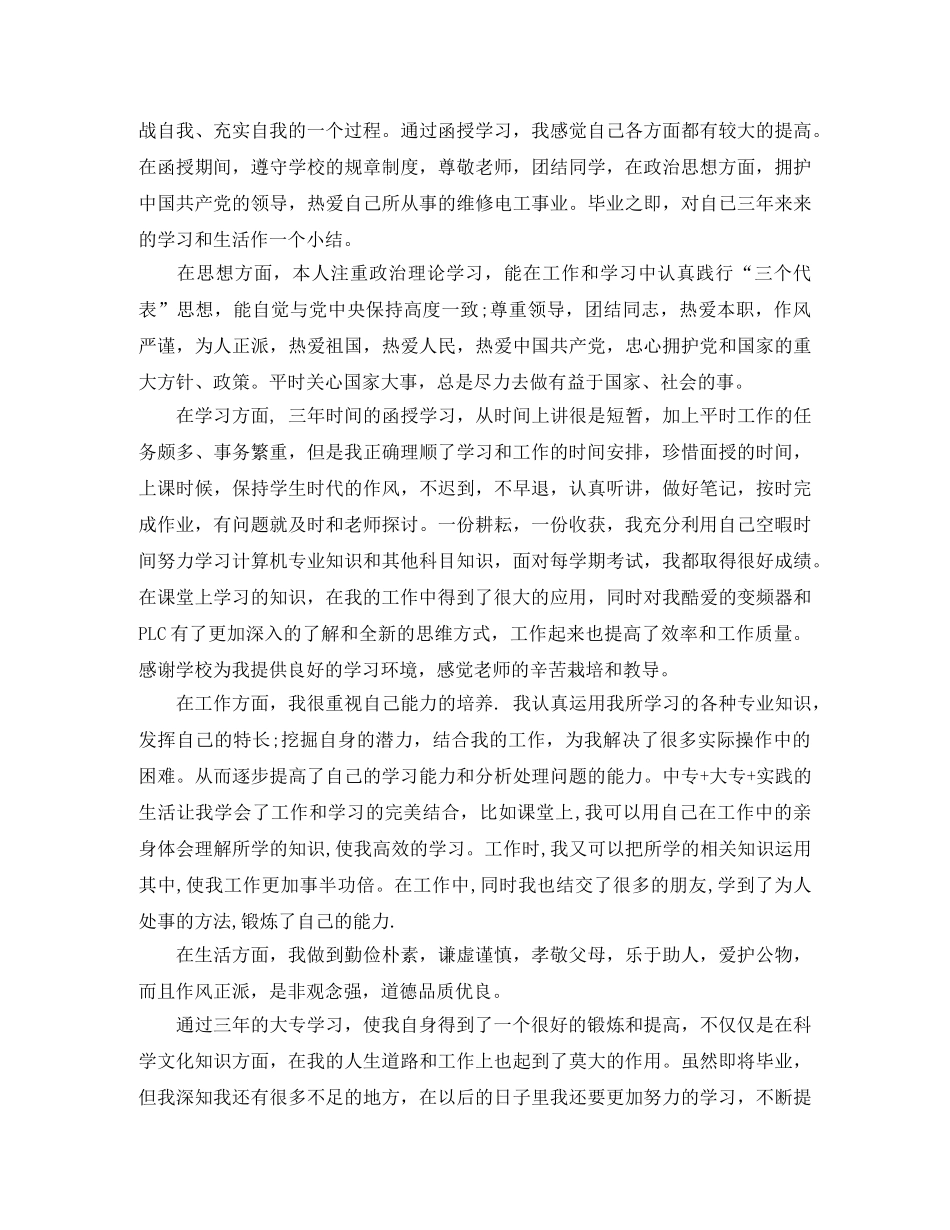 战自我、充实自我的一个过程。通过函授学习，我感觉自己各方面都有较大的提高。在函授期间，遵守学校的规章制度，尊敬老师，团结同学，在政治思想方面，拥护中国共产党的领导，热爱自己所从事的维修电工事业。毕业之即，对自己三年来来的学习和生活作一个小结。

在思想方面，本人注重政治理论学习，能在工作和学习中认真践行“三个代表”思想，能自觉与党中央保持高度一致;尊重领导，团结同志，热爱本职，作风严谨，为人正派，热爱祖国，热爱人民，热爱中国共产党，忠心拥护党和国家的重大方针、政策。平时关心国家大事，总是尽力去做有益于国家、社会的事。

在学习方面, 三年时间的函授学习，从时间上讲很是短暂，加上平时工作的任务颇多、事务繁重，但是我正确理顺了学习和工作的时间安排，珍惜面授的时间，上课时候，保持学生时代的作风，不迟到，不早退，认真听讲，做好笔记，按时完成作业，有问题就及时和老师探讨。一份耕耘，一份收获，我充分利用自己空暇时间努力学习计算机专业知识和其他科目知识，面对每学期考试，我都取得很好成绩。在课堂上学习的知识，在我的工作中得到了很大的应用，同时对我酷爱的变频器和PLC有了更加深入的了解和全新的思维方式，工作起来也提高了效率和工作质量。感谢学校为我提供良好的学习环境，感觉老师的辛苦栽培和教导。

在工作方面，我很重视自己能力的培养. 我认真运用我所学习的各种专业知识，发挥自己的特长;挖掘自身的潜力，结合我的工作，为我解决了很多实际操作中的困难。从而逐步提高了自己的学习能力和分析处理问题的能力。中专+大专+实践的生活让我学会了工作和学习的完美结合，比如课堂上,我可以用自己在工作中的亲身体会理解所学的知识,使我高效的学习。工作时,我又可以把所学的相关知识运用其中,使我工作更加事半功倍。在工作中,同时我也结交了很多的朋友,学到了为人处事的方法,锻炼了自己的能力.

在生活方面，我做到勤俭朴素，谦虚谨慎，孝敬父母，乐于助人，爱护公物，而且作风正派，是非观念强，道德品质优良。

通过三年的大专学习，使我自身得到了一个很好的锻炼和提高，不仅仅是在科学文化知识方面，在我的人生道路和工作上也起到了莫大的作用。虽然即将毕业，但我深知我还有很多不足的地方，在以后的日子里我还要更加努力的学习，不断提